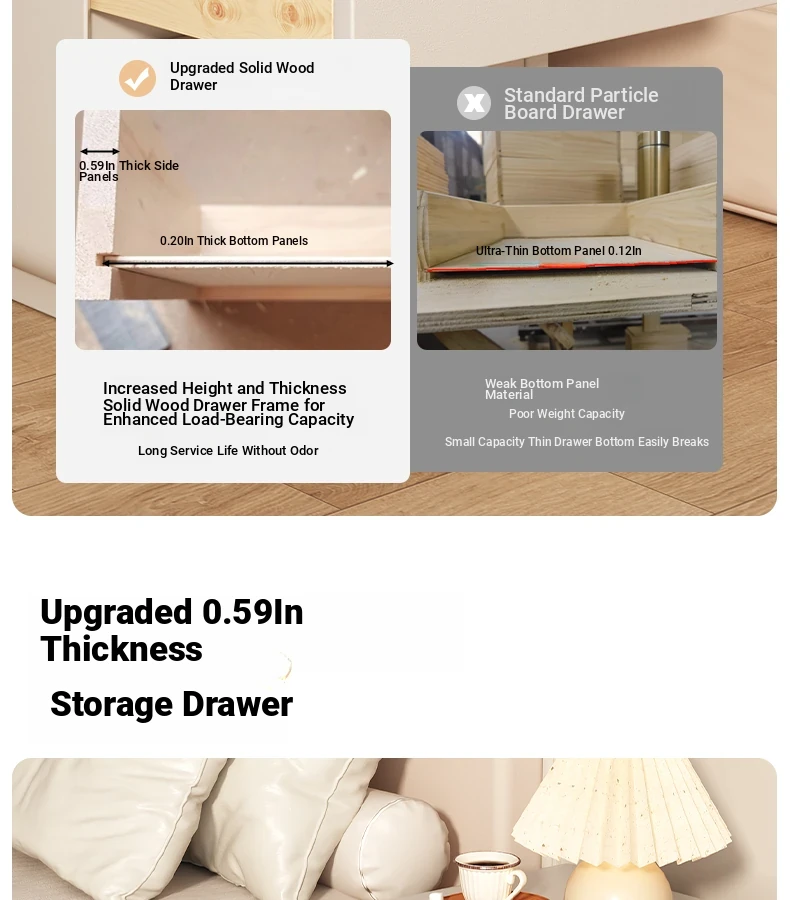 Upgraded Solid Wood Drawer

0.59In Thick Side Panels

0.20In Thick Bottom Panels

Increased Height and Thickness Solid Wood Drawer Frame for Enhanced Load-Bearing Capacity

Long Service Life Without Odor

Standard Particle Board Drawer

Ultra-Thin Bottom Panel 0.12In

Weak Bottom Panel Material

Poor Weight Capacity

Small Capacity Thin Drawer Bottom Easily Breaks

Upgraded 0.59In Thickness

Storage Drawer